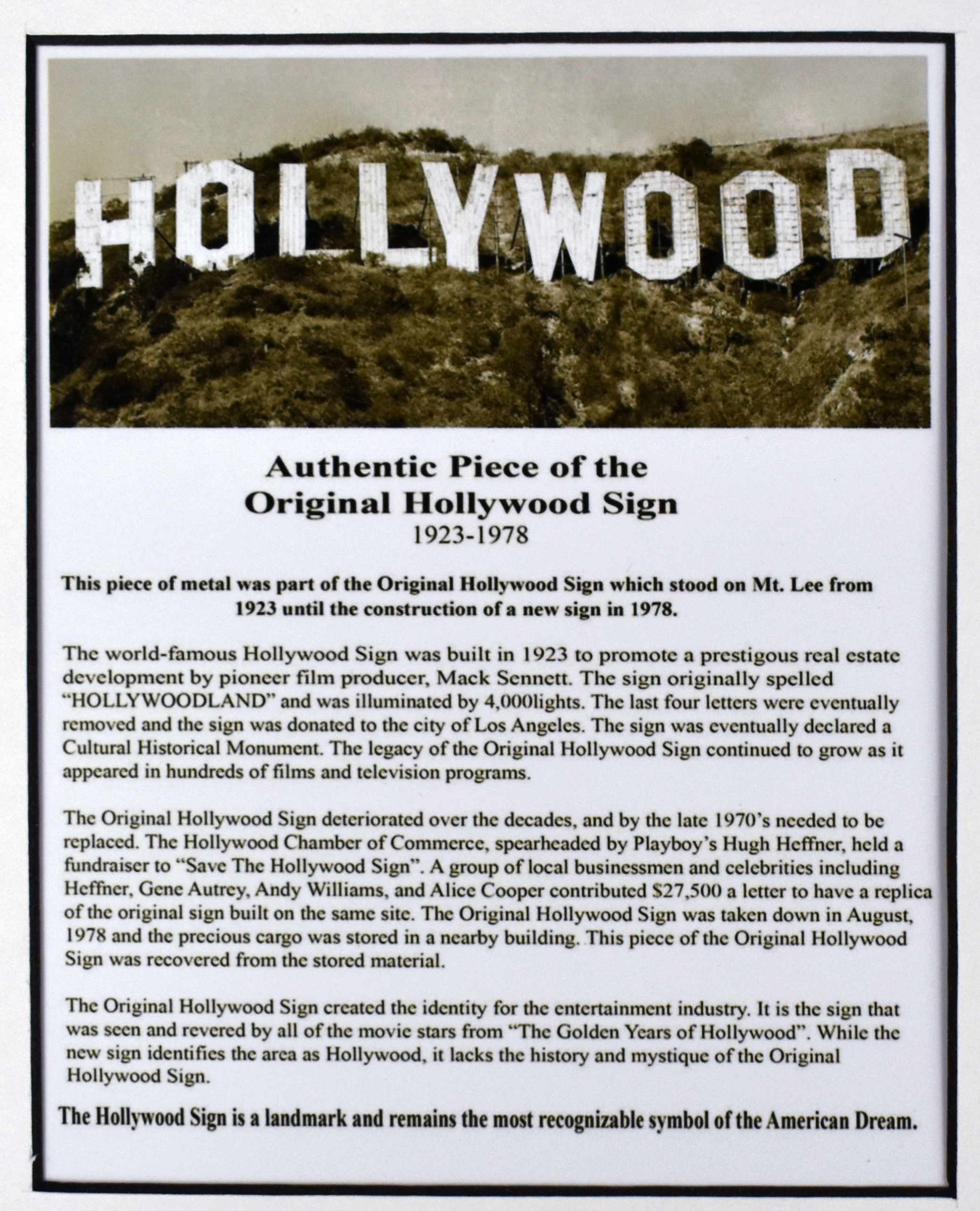 HOLLYWOOD

Authentic Piece of the Original Hollywood Sign
1923-1978

This piece of metal was part of the Original Hollywood Sign which stood on Mt. Lee from 1923 until the construction of a new sign in 1978.

The world-famous Hollywood Sign was built in 1923 to promote a prestigous real estate development by pioneer film producer, Mack Sennett. The sign originally spelled "HOLLYWOODLAND" and was illuminated by 4,000lights. The last four letters were eventually removed and the sign was donated to the city of Los Angeles. The sign was eventually declared a Cultural Historical Monument. The legacy of the Original Hollywood Sign continued to grow as it appeared in hundreds of films and television programs.

The Original Hollywood Sign deteriorated over the decades, and by the late 1970's needed to be replaced. The Hollywood Chamber of Commerce, spearheaded by Playboy's Hugh Heffner, held a fundraiser to "Save The Hollywood Sign". A group of local businessmen and celebrities including Heffner, Gene Autrey, Andy Williams, and Alice Cooper contributed $27,500 a letter to have a replica of the original sign built on the same site. The Original Hollywood Sign was taken down in August, 1978 and the precious cargo was stored in a nearby building. This piece of the Original Hollywood Sign was recovered from the stored material.

The Original Hollywood Sign created the identity for the entertainment industry. It is the sign that was seen and revered by all of the movie stars from "The Golden Years of Hollywood". While the new sign identifies the area as Hollywood, it lacks the history and mystique of the Original Hollywood Sign.

The Hollywood Sign is a landmark and remains the most recognizable symbol of the American Dream.